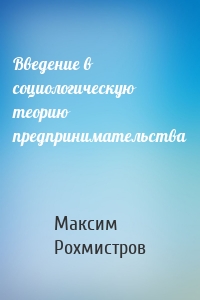 Введение в социологическую теорию предпринимательства

Максим Рохмистров